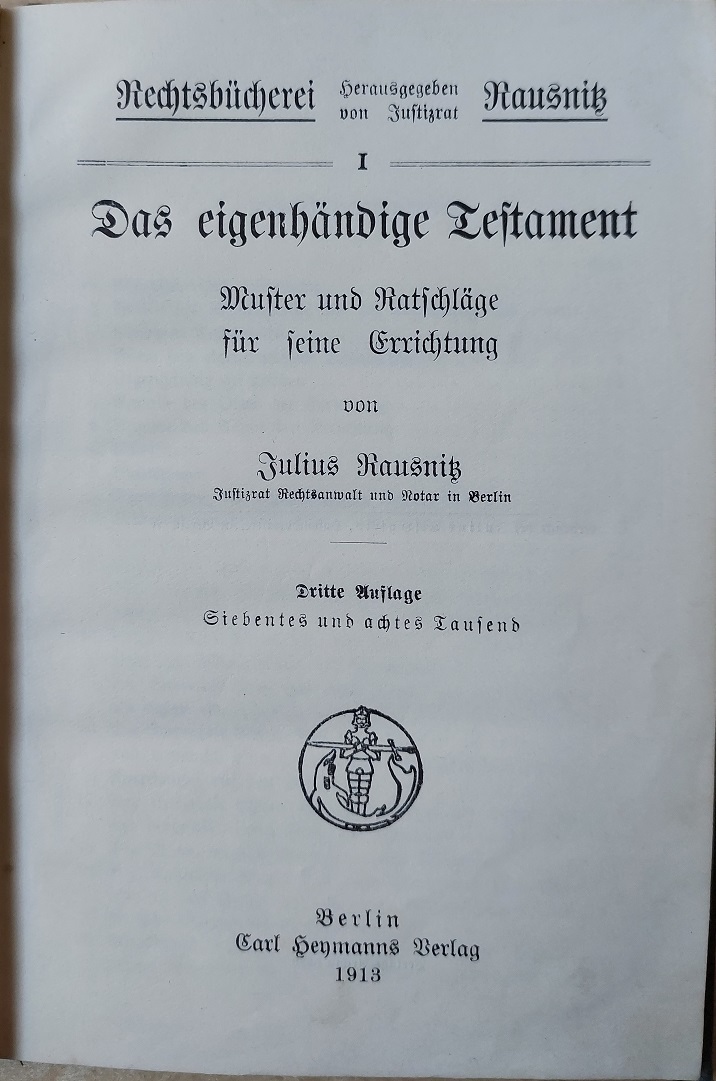 Rechtsbücherei Herausgegeben von Justizrat Rausnitz

I

Das eigenhändige Testament

Muster und Ratschläge
für seine Errichtung

von

Julius Rausnitz
Justizrat Rechtsanwalt und Notar in Berlin

Dritte Auflage
Siebentes und achtes Tausend

Berlin
Carl Heymanns Verlag
1913